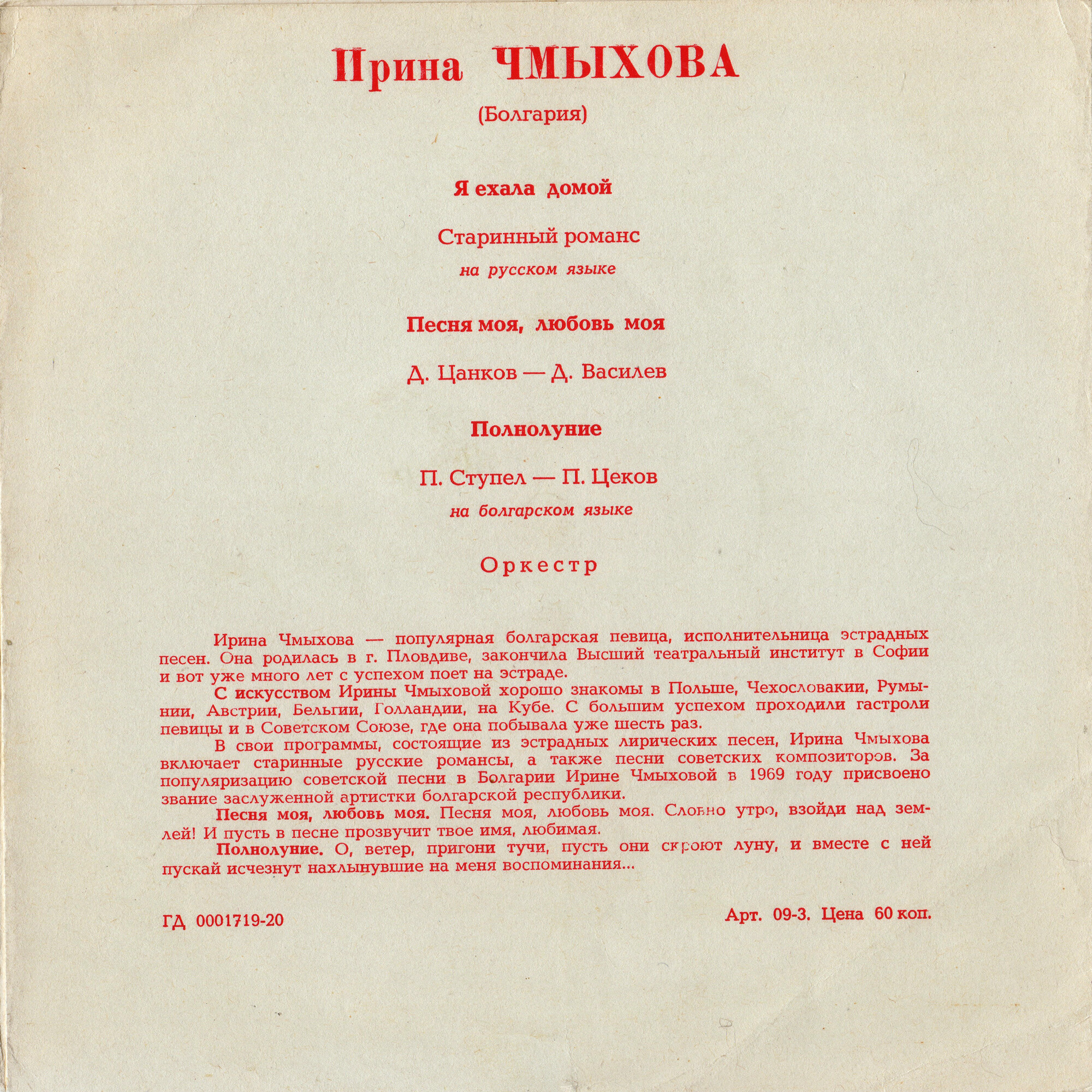 Ирина ЧМЫХОВА

(Болгария)

Я ехала домой

Старинный романс

на русском языке

Песня моя, любовь моя

Д. Цанков — Д. Василев

Полнолуние

П. Ступел — П. Цеков

на болгарском языке

Оркестр

Ирина Чмыхова — популярная болгарская певица, исполнительница эстрадных песен. Она родилась в г. Пловдиве, закончила Высший театральный институт в Софии и вот уже много лет с успехом поет на эстраде.

С искусством Ирины Чмыховой хорошо знакомы в Польше, Чехословакии, Румынии, Австрии, Бельгии, Голландии, на Кубе. С большим успехом проходили гастроли певицы и в Советском Союзе, где она побывала уже шесть раз.

В свои программы, состоящие из эстрадных лирических песен, Ирина Чмыхова включает старинные русские романсы, а также песни советских композиторов. За популяризацию советской песни в Болгарии Ирине Чмыховой в 1969 году присвоено звание заслуженной артистки болгарской республики.

Песня моя, любовь моя. Песня моя, любовь моя. Словно утро, взойди над землей! И пусть в песне прозвучит твое имя, любимая.

Полнолуние. О, ветер, пригони тучи, пусть они скроют луну, и вместе с ней пускай исчезнут нахлынувшие на меня воспоминания...

ГД 0001719-20

Арт. 09-3. Цена 60 коп.